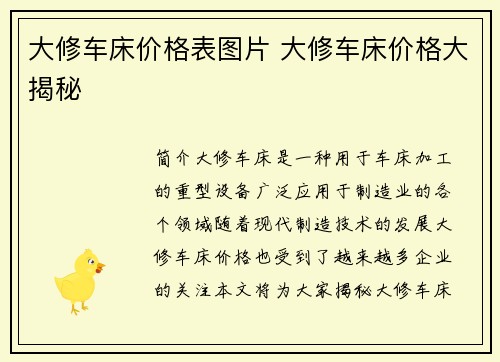 大修车床价格表图片 大修车床价格大揭秘

简介大修车床是一种用于车床加工的重型设备广泛应用于制造业的各个领域随着现代制造技术的发展大修车床价格也受到了越来越多企业的关注本文将为大家揭秘大修车床